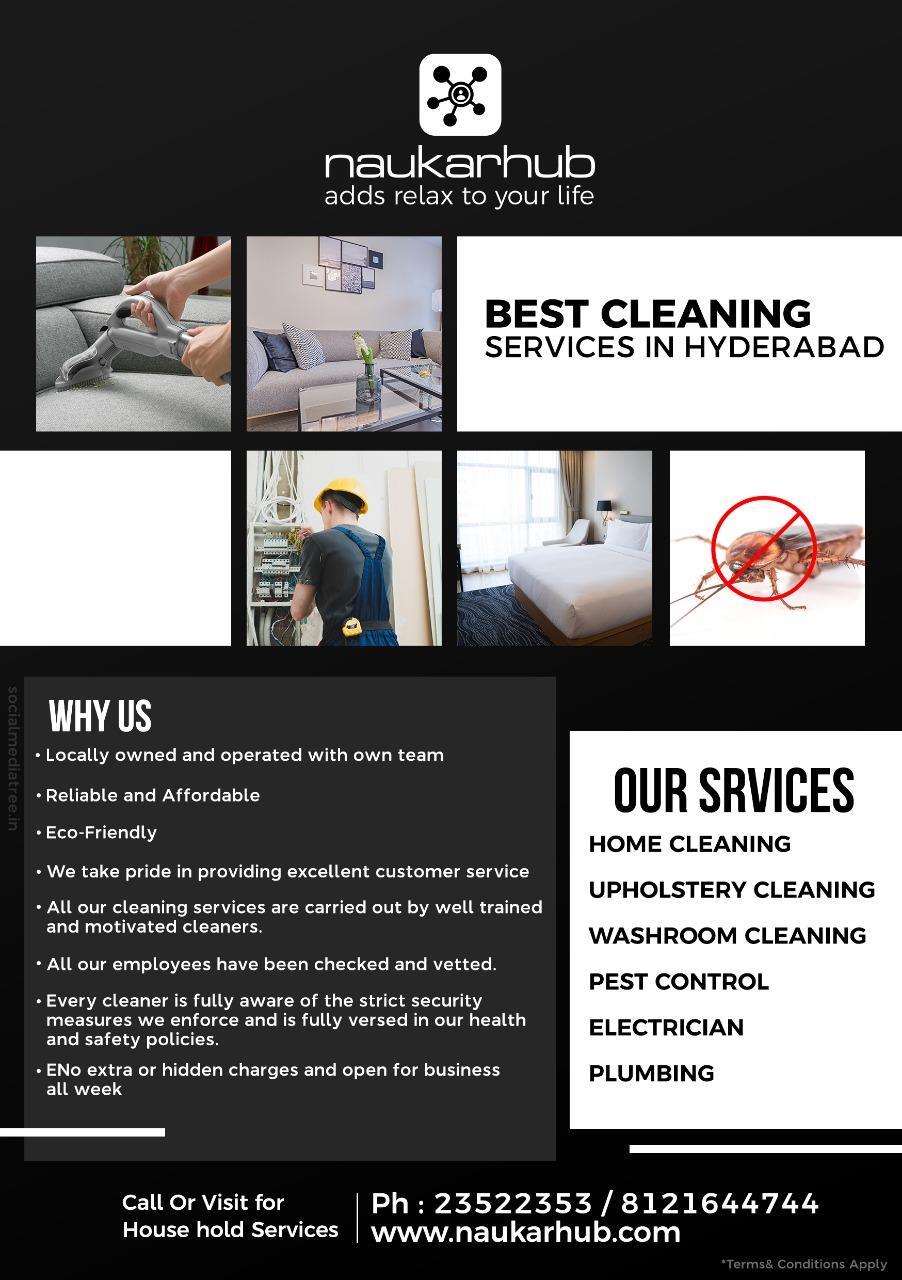 naukarhub
adds relax to your life

BEST CLEANING
SERVICES IN HYDERABAD

socialmediatree.in

WHY US

• Locally owned and operated with own team

• Reliable and Affordable

• Eco-Friendly

• We take pride in providing excellent customer service

• All our cleaning services are carried out by well trained and motivated cleaners.

• All our employees have been checked and vetted.

• Every cleaner is fully aware of the strict security measures we enforce and is fully versed in our health and safety policies.

• ENo extra or hidden charges and open for business all week

OUR SRVICES

HOME CLEANING

UPHOLSTERY CLEANING

WASHROOM CLEANING

PEST CONTROL

ELECTRICIAN

PLUMBING

Call Or Visit for House hold Services

Ph : 23522353 / 8121644744
www.naukarhub.com

*Terms& Conditions Apply